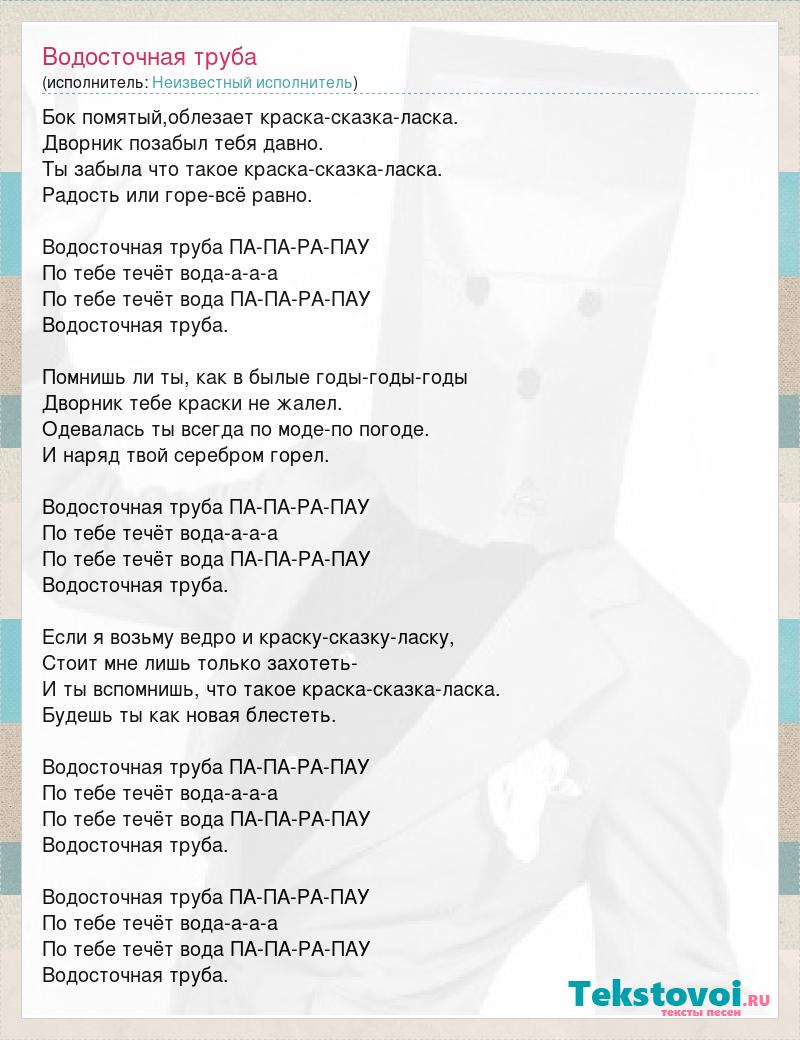 Водосточная труба
(исполнитель: Неизвестный исполнитель)

Бок помятый,облезает краска-сказка-ласка.
Дворник позабыл тебя давно.
Ты забыла что такое краска-сказка-ласка.
Радость или горе-всё равно.

Водосточная труба ПА-ПА-РА-ПАУ
По тебе течёт вода-а-а-а
По тебе течёт вода ПА-ПА-РА-ПАУ
Водосточная труба.

Помнишь ли ты, как в былые годы-годы-годы
Дворник тебе краски не жалел.
Одевалась ты всегда по моде-по погоде.
И наряд твой серебром горел.

Водосточная труба ПА-ПА-РА-ПАУ
По тебе течёт вода-а-а-а
По тебе течёт вода ПА-ПА-РА-ПАУ
Водосточная труба.

Если я возьму ведро и краску-сказку-ласку,
Стоит мне лишь только захотеть-
И ты вспомнишь, что такое краска-сказка-ласка.
Будешь ты как новая блестеть.

Водосточная труба ПА-ПА-РА-ПАУ
По тебе течёт вода-а-а-а
По тебе течёт вода ПА-ПА-РА-ПАУ
Водосточная труба.

Водосточная труба ПА-ПА-РА-ПАУ
По тебе течёт вода-а-а-а
По тебе течёт вода ПА-ПА-РА-ПАУ
Водосточная труба.

Tekstovoi.RU
тексты песен